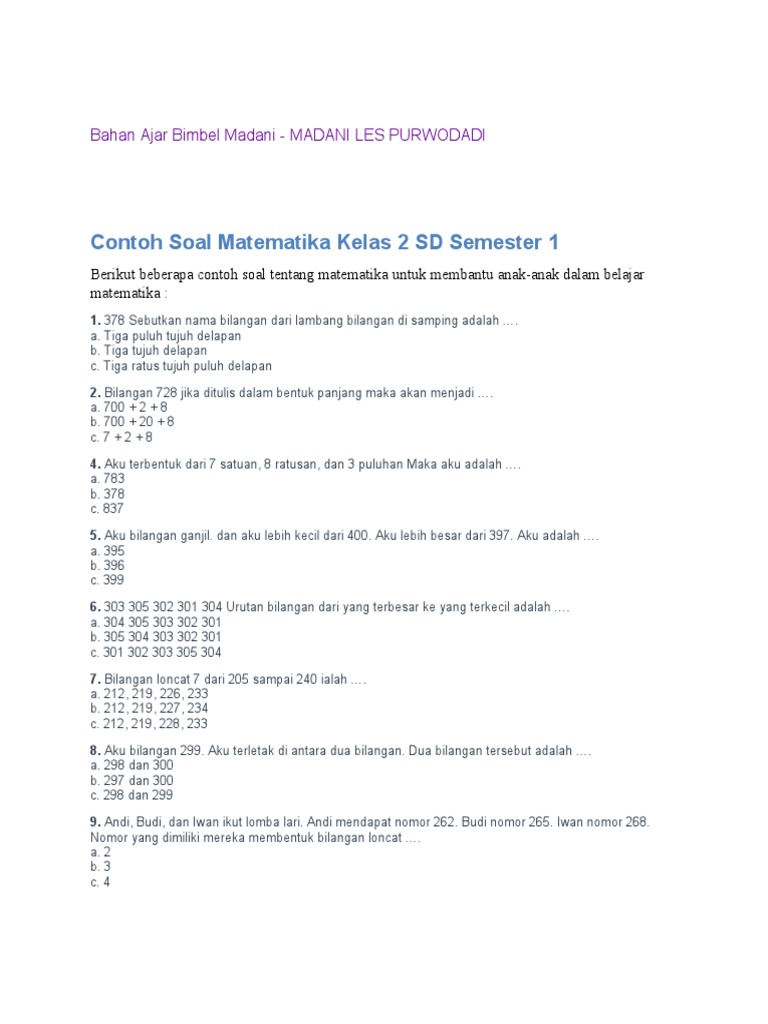 Bahan Ajar Bimbel Madani - MADANI LES PURWODADI

Contoh Soal Matematika Kelas 2 SD Semester 1

Berikut beberapa contoh soal tentang matematika untuk membantu anak-anak dalam belajar matematika :

1. 378 Sebutkan nama bilangan dari lambang bilangan di samping adalah ….
a. Tiga puluh tujuh delapan
b. Tiga tujuh delapan
c. Tiga ratus tujuh puluh delapan

2. Bilangan 728 jika ditulis dalam bentuk panjang maka akan menjadi ….
a. 700 + 2 + 8
b. 700 + 20 + 8
c. 7 + 2 + 8

4. Aku terbentuk dari 7 satuan, 8 ratusan, dan 3 puluhan Maka aku adalah ….
a. 783
b. 378
c. 837

5. Aku bilangan ganjil. dan aku lebih kecil dari 400. Aku lebih besar dari 397. Aku adalah ….
a. 395
b. 396
c. 399

6. 303 305 302 301 304 Urutan bilangan dari yang terbesar ke yang terkecil adalah ….
a. 304 305 303 302 301
b. 305 304 303 302 301
c. 301 302 303 305 304

7. Bilangan loncat 7 dari 205 sampai 240 ialah ….
a. 212, 219, 226, 233
b. 212, 219, 227, 234
c. 212, 219, 228, 233

8. Aku bilangan 299. Aku terletak di antara dua bilangan. Dua bilangan tersebut adalah ….
a. 298 dan 300
b. 297 dan 300
c. 298 dan 299

9. Andi, Budi, dan Iwan ikut lomba lari. Andi mendapat nomor 262. Budi nomor 265. Iwan nomor 268. Nomor yang dimiliki mereka membentuk bilangan loncat ….
a. 2
b. 3
c. 4